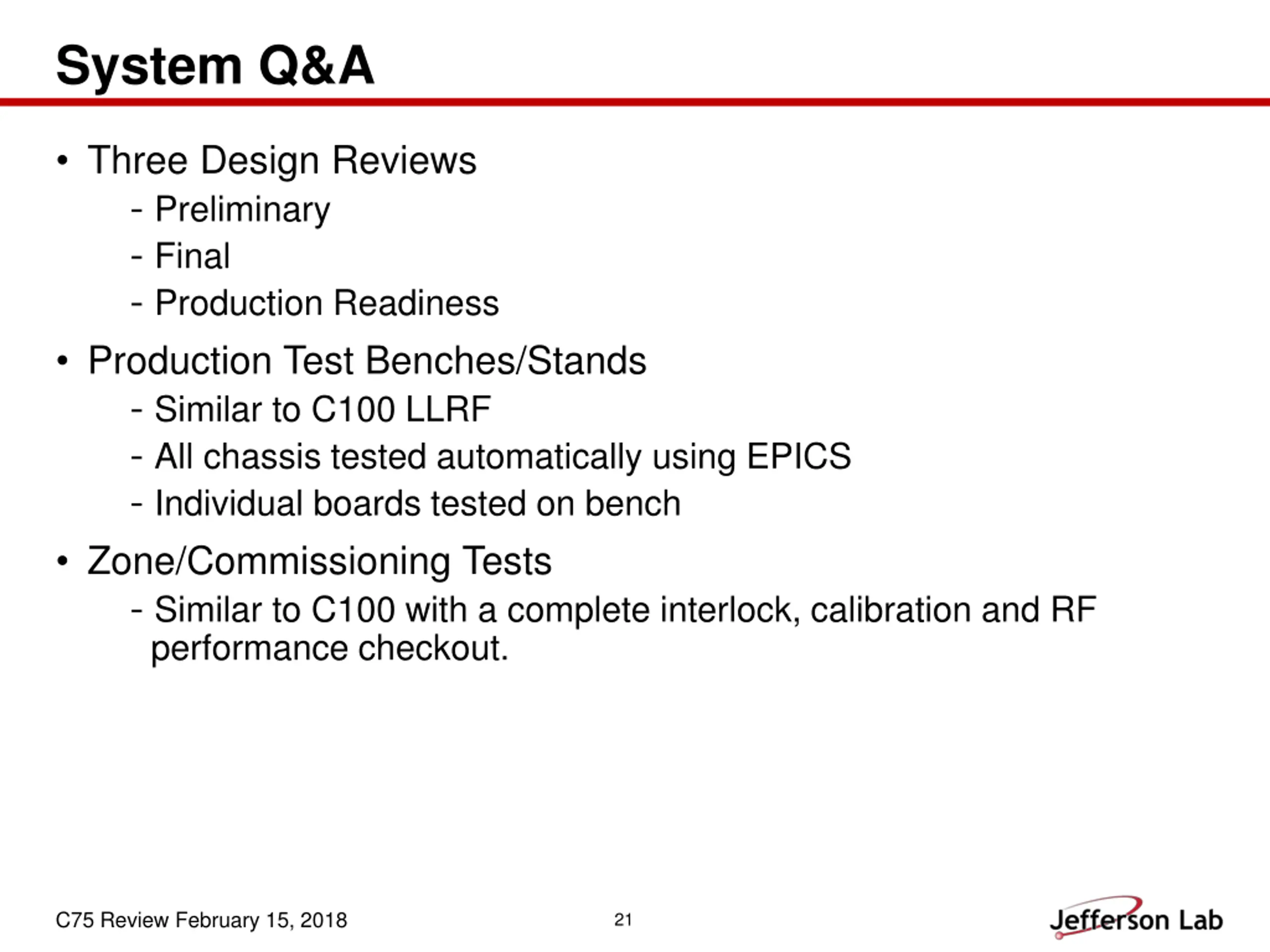 System Q&A

• Three Design Reviews
  - Preliminary
  - Final
  - Production Readiness

• Production Test Benches/Stands
  - Similar to C100 LLRF
  - All chassis tested automatically using EPICS
  - Individual boards tested on bench

• Zone/Commissioning Tests
  - Similar to C100 with a complete interlock, calibration and RF performance checkout.

C75 Review February 15, 2018

21

Jefferson Lab